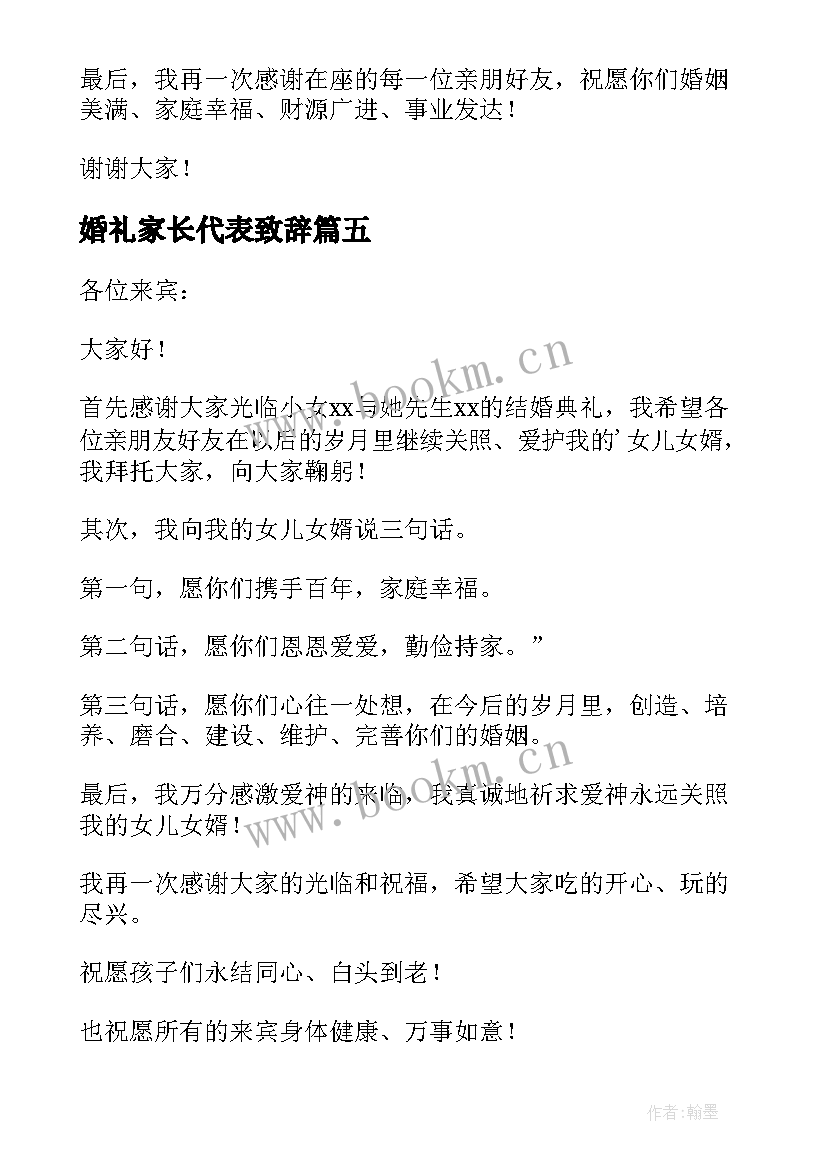 最后，我再一次感谢在座的每一位亲朋好友，祝愿你们婚姻美满、家庭幸福、财源广进、事业发达！

谢谢大家！

婚礼家长代表致辞篇五

各位来宾：

大家好！

首先感谢大家光临小女xx与她先生xx的结婚典礼，我希望各位亲朋友好友在以后的岁月里继续关照、爱护我的’女儿女婿，我拜托大家，向大家鞠躬！

其次，我向我的女儿女婿说三句话。

第一句，愿你们携手百年，家庭幸福。

第二句话，愿你们恩恩爱爱，勤俭持家。”

第三句话，愿你们心往一处想，在今后的岁月里，创造、培养、磨合、建设、维护、完善你们的婚姻。

最后，我万分感激爱神的来临，我真诚地祈求爱神永远关照我的女儿女婿！

我再一次感谢大家的光临和祝福，希望大家吃的开心、玩的尽兴。

祝愿孩子们永结同心、白头到老！

也祝愿所有的来宾身体健康、万事如意！

www.bookm.cn

www.bookm.cn

作者:翰墨